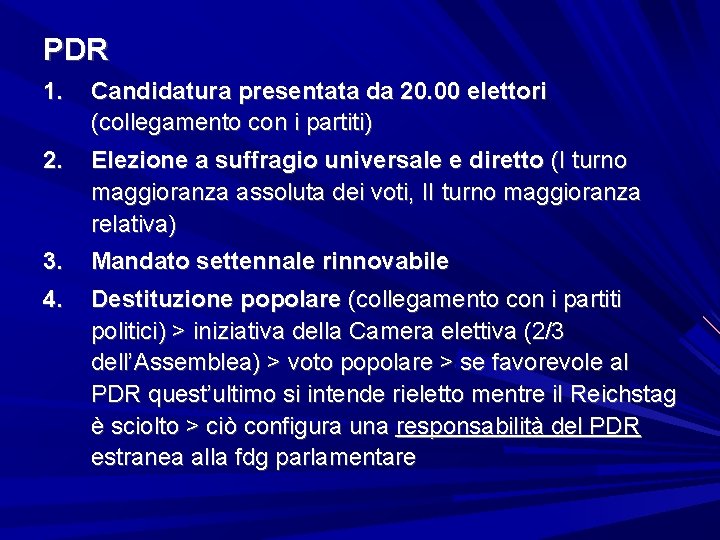 PDR

1. Candidatura presentata da 20.00 elettori (collegamento con i partiti)

2. Elezione a suffragio universale e diretto (I turno maggioranza assoluta dei voti, II turno maggioranza relativa)

3. Mandato settennale rinnovabile

4. Destituzione popolare (collegamento con i partiti politici) > iniziativa della Camera elettiva (2/3 dell'Assemblea) > voto popolare > se favorevole al PDR quest'ultimo si intende rieletto mentre il Reichstag è sciolto > ciò configura una responsabilità del PDR estranea alla fdg parlamentare